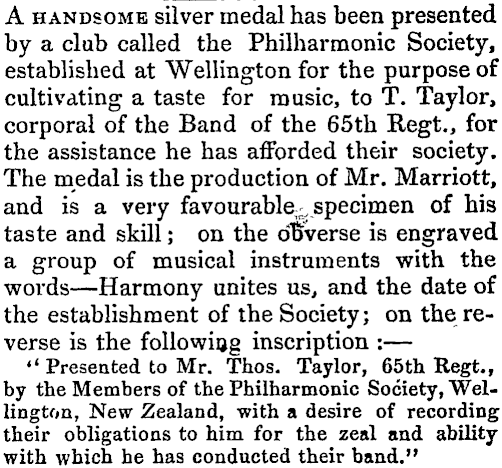 A HANDSOME silver medal has been presented by a club called the Philharmonic Society, established at Wellington for the purpose of cultivating a taste for music, to T. Taylor, corporal of the Band of the 65th Regt., for the assistance he has afforded their society. The medal is the production of Mr. Marriott, and is a very favourable specimen of his taste and skill; on the obverse is engraved a group of musical instruments with the words—Harmony unites us, and the date of the establishment of the Society; on the reverse is the following inscription:—

"Presented to Mr. Thos. Taylor, 65th Regt., by the Members of the Philharmonic Society, Wellington, New Zealand, with a desire of recording their obligations to him for the zeal and ability with which he has conducted their band."